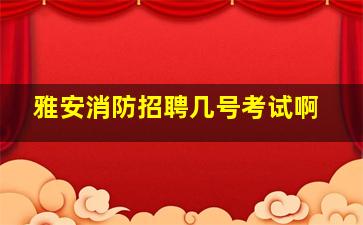 雅安消防招聘几号考试啊